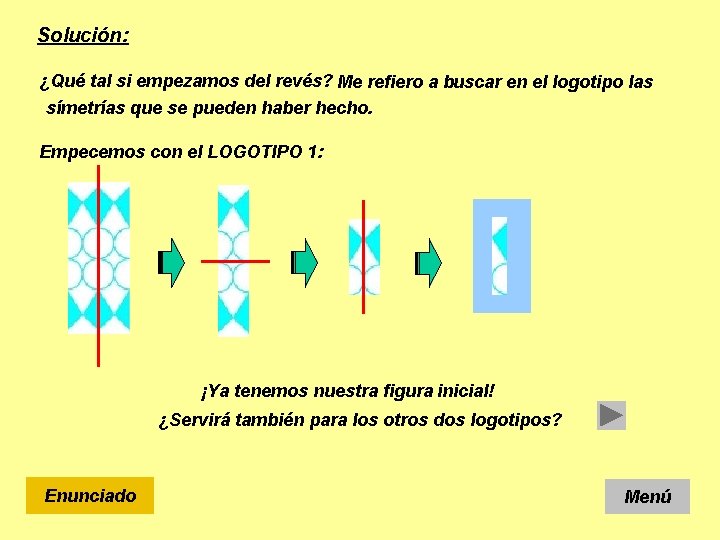 Solución:

¿Qué tal si empezamos del revés? Me refiero a buscar en el logotipo las símetrías que se pueden haber hecho.

Empecemos con el LOGOTIPO 1:

¡Ya tenemos nuestra figura inicial!

¿Servirá también para los otros dos logotipos?

Enunciado

Menú